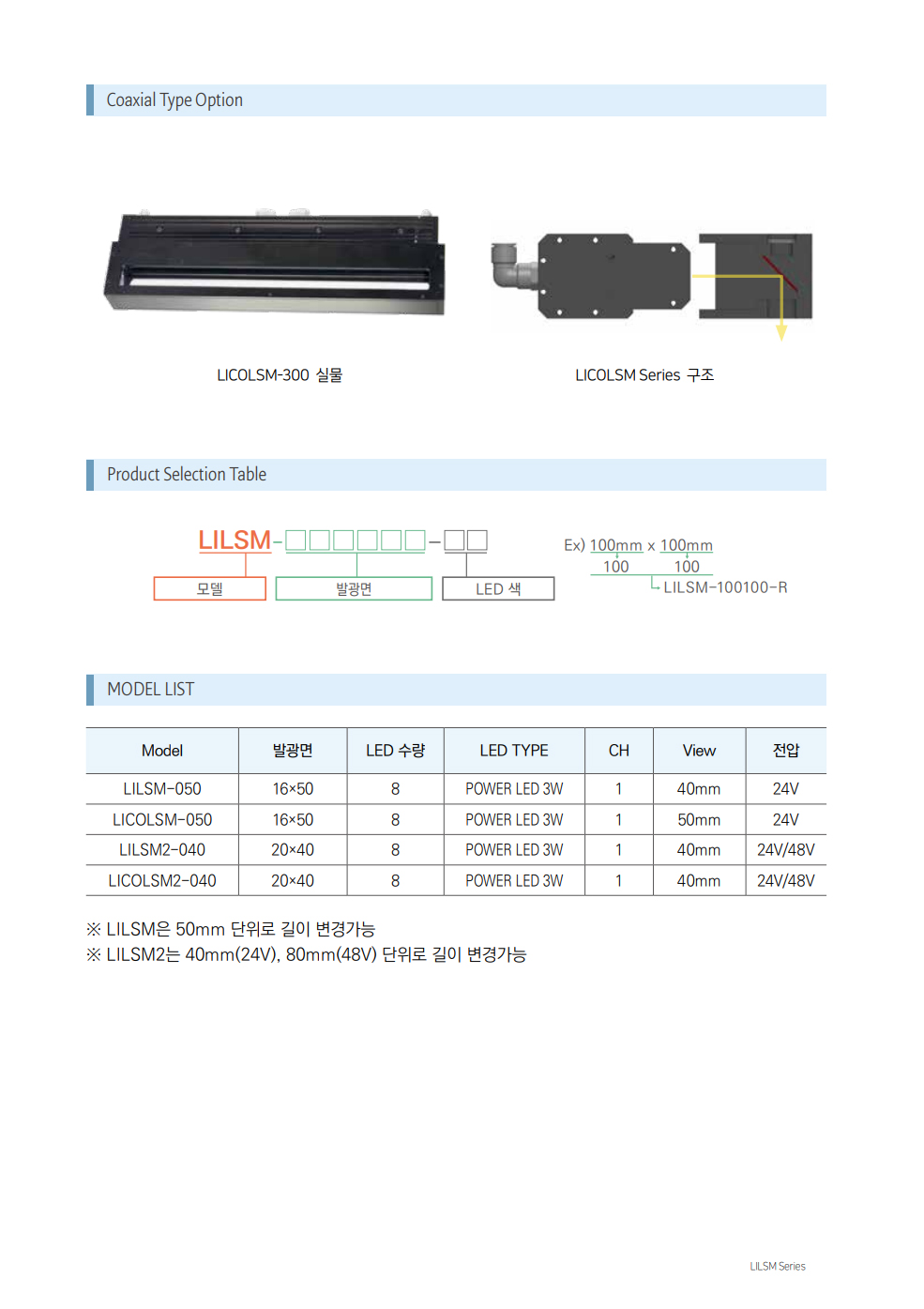 Coaxial Type Option

LICOLSM-300 실물

LICOLSM Series 구조

Product Selection Table

LILSM-□□□□□□-□□

모델

발광면

LED 색

Ex) 100mm x 100mm
100 100
LILSM-100100-R

MODEL LIST

| Model | 발광면 | LED 수량 | LED TYPE | CH | View | 전압 |
|---|---|---|---|---|---|---|
| LILSM-050 | 16×50 | 8 | POWER LED 3W | 1 | 40mm | 24V |
| LICOLSM-050 | 16×50 | 8 | POWER LED 3W | 1 | 50mm | 24V |
| LILSM2-040 | 20×40 | 8 | POWER LED 3W | 1 | 40mm | 24V/48V |
| LICOLSM2-040 | 20×40 | 8 | POWER LED 3W | 1 | 40mm | 24V/48V |

※ LILSM은 50mm 단위로 길이 변경가능
※ LILSM2는 40mm(24V), 80mm(48V) 단위로 길이 변경가능

LILSM Series